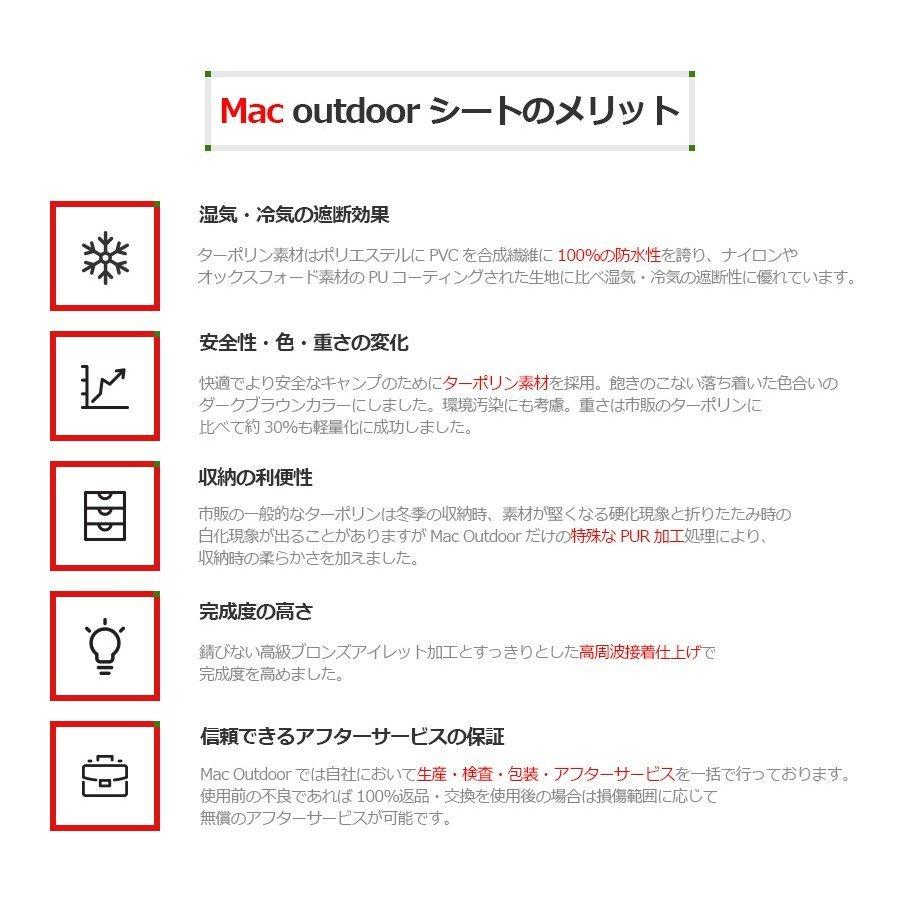 Mac outdoor シートのメリット

湿気・冷気の遮断効果

ターポリン素材はポリエステルに PVC を合成繊維に 100%の防水性を誇り、ナイロンやオックスフォード素材の PU コーティングされた生地に比べ湿気・冷気の遮断性に優れています。

安全性・色・重さの変化

快適でより安全なキャンプのためにターポリン素材を採用。飽きのこない落ち着いた色合いのダークブラウンカラーにしました。環境汚染にも考慮。重さは市販のターポリンに比べて約 30%も軽量化に成功しました。

収納の利便性

市販の一般的なターポリンは冬季の収納時、素材が堅くなる硬化現象と折りたたみ時の白化現象が出ることがありますが Mac Outdoor だけの特殊な PUR 加工処理により、収納時の柔らかさを加えました。

完成度の高さ

錆びない高級ブロンズアイレット加工とすっきりとした高周波接着仕上げで完成度を高めました。

信頼できるアフターサービスの保証

Mac Outdoor では自社において生産・検査・包装・アフターサービスを一括で行っております。使用前の不良であれば 100%返品・交換を使用後の場合は損傷範囲に応じて無償のアフターサービスが可能です。